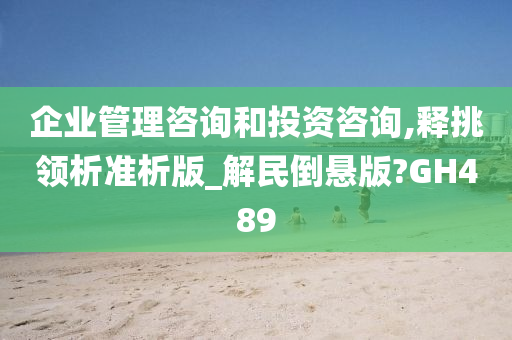 企业管理咨询和投资咨询,释挑领析准析版_解民倒悬版?GH489